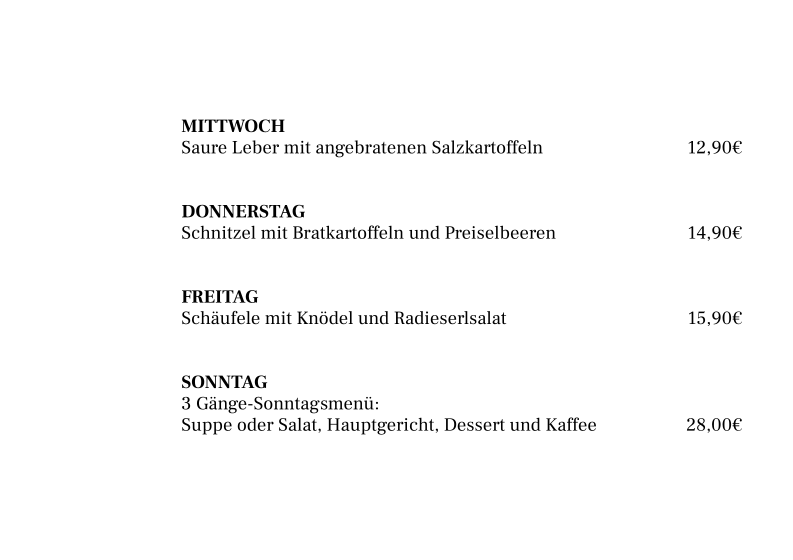 MITTWOCH
Saure Leber mit angebratenen Salzkartoffeln 12,90€

DONNERSTAG
Schnitzel mit Bratkartoffeln und Preiselbeeren 14,90€

FREITAG
Schäufele mit Knödel und Radieserlsalat 15,90€

SONNTAG
3 Gänge-Sonntagsmenü:
Suppe oder Salat, Hauptgericht, Dessert und Kaffee 28,00€